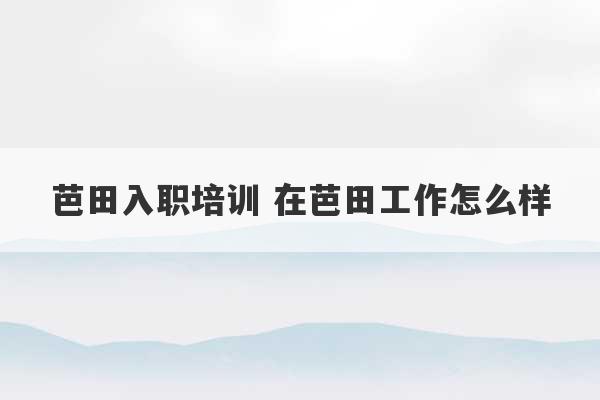 芭田入职培训 在芭田工作怎么样